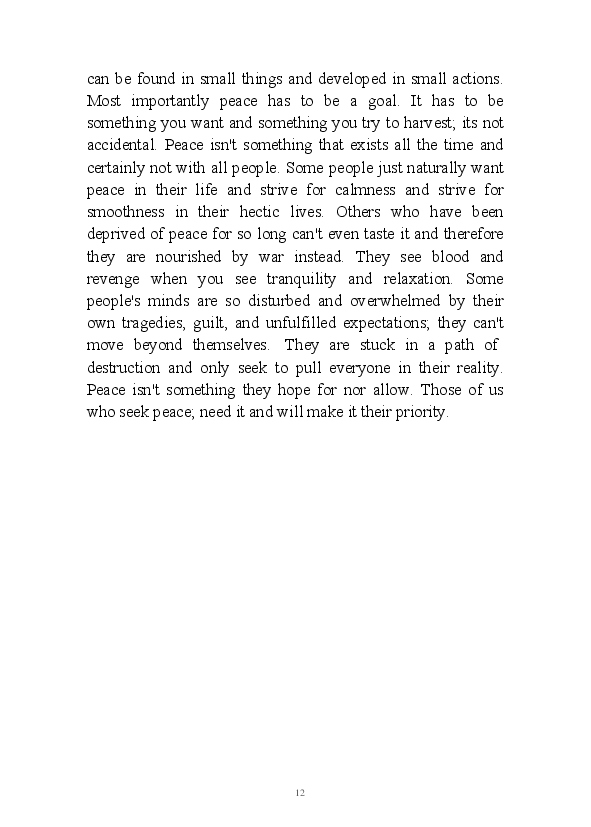 can be found in small things and developed in small actions. Most importantly peace has to be a goal. It has to be something you want and something you try to harvest; its not accidental. Peace isn't something that exists all the time and certainly not with all people. Some people just naturally want peace in their life and strive for calmness and strive for smoothness in their hectic lives. Others who have been deprived of peace for so long can't even taste it and therefore they are nourished by war instead. They see blood and revenge when you see tranquility and relaxation. Some people's minds are so disturbed and overwhelmed by their own tragedies, guilt, and unfulfilled expectations; they can't move beyond themselves. They are stuck in a path of destruction and only seek to pull everyone in their reality. Peace isn't something they hope for nor allow. Those of us who seek peace; need it and will make it their priority.

12